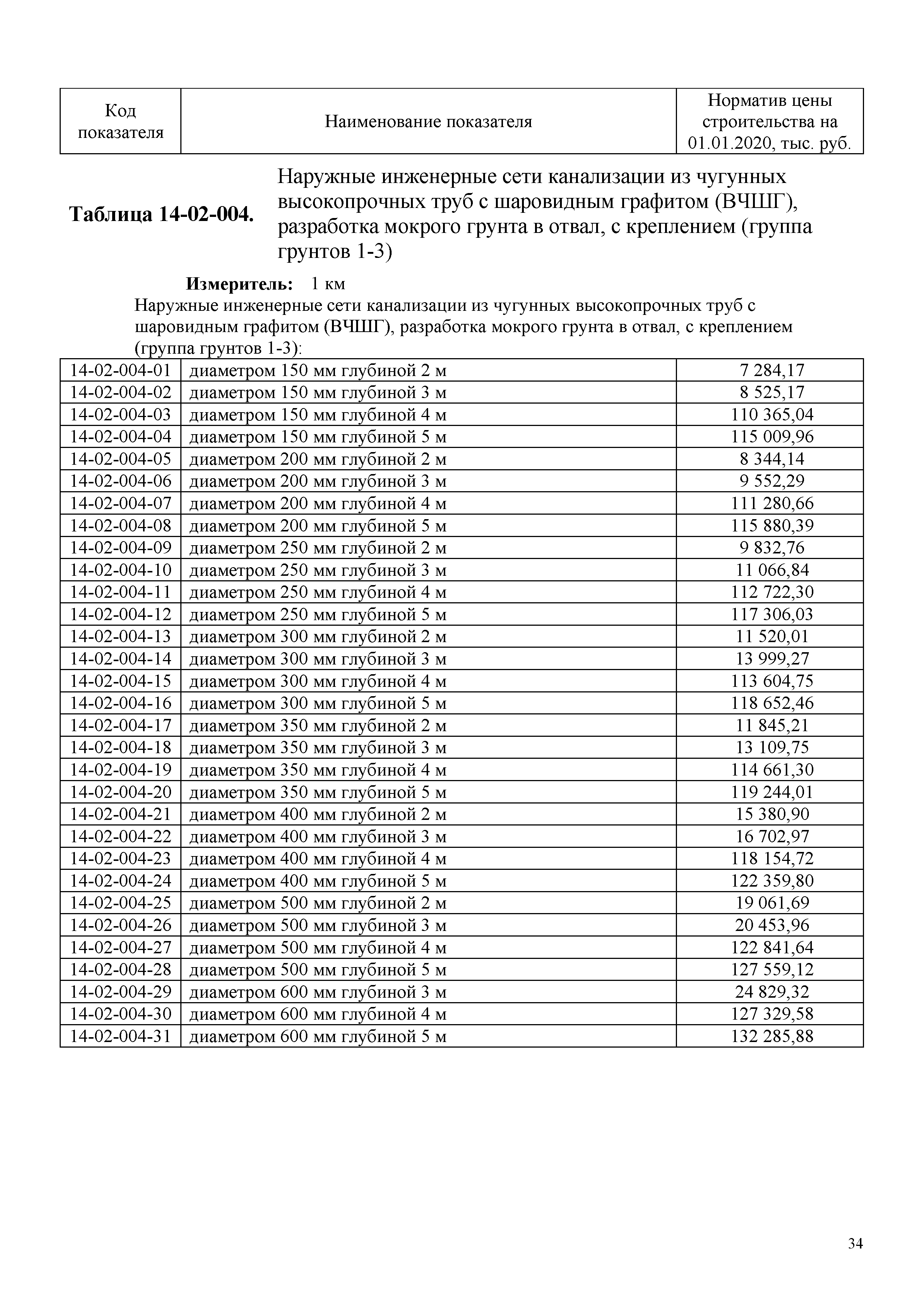 | Код показателя | Наименование показателя | Норматив цены строительства на 01.01.2020, тыс. руб. |
|---|---|---|

**Таблица 14-02-004.** Наружные инженерные сети канализации из чугунных высокопрочных труб с шаровидным графитом (ВЧШГ), разработка мокрого грунта в отвал, с креплением (группа грунтов 1-3)

**Измеритель:** 1 км

Наружные инженерные сети канализации из чугунных высокопрочных труб с шаровидным графитом (ВЧШГ), разработка мокрого грунта в отвал, с креплением (группа грунтов 1-3):

| | | |
|---|---|---|
| 14-02-004-01 | диаметром 150 мм глубиной 2 м | 7 284,17 |
| 14-02-004-02 | диаметром 150 мм глубиной 3 м | 8 525,17 |
| 14-02-004-03 | диаметром 150 мм глубиной 4 м | 110 365,04 |
| 14-02-004-04 | диаметром 150 мм глубиной 5 м | 115 009,96 |
| 14-02-004-05 | диаметром 200 мм глубиной 2 м | 8 344,14 |
| 14-02-004-06 | диаметром 200 мм глубиной 3 м | 9 552,29 |
| 14-02-004-07 | диаметром 200 мм глубиной 4 м | 111 280,66 |
| 14-02-004-08 | диаметром 200 мм глубиной 5 м | 115 880,39 |
| 14-02-004-09 | диаметром 250 мм глубиной 2 м | 9 832,76 |
| 14-02-004-10 | диаметром 250 мм глубиной 3 м | 11 066,84 |
| 14-02-004-11 | диаметром 250 мм глубиной 4 м | 112 722,30 |
| 14-02-004-12 | диаметром 250 мм глубиной 5 м | 117 306,03 |
| 14-02-004-13 | диаметром 300 мм глубиной 2 м | 11 520,01 |
| 14-02-004-14 | диаметром 300 мм глубиной 3 м | 13 999,27 |
| 14-02-004-15 | диаметром 300 мм глубиной 4 м | 113 604,75 |
| 14-02-004-16 | диаметром 300 мм глубиной 5 м | 118 652,46 |
| 14-02-004-17 | диаметром 350 мм глубиной 2 м | 11 845,21 |
| 14-02-004-18 | диаметром 350 мм глубиной 3 м | 13 109,75 |
| 14-02-004-19 | диаметром 350 мм глубиной 4 м | 114 661,30 |
| 14-02-004-20 | диаметром 350 мм глубиной 5 м | 119 244,01 |
| 14-02-004-21 | диаметром 400 мм глубиной 2 м | 15 380,90 |
| 14-02-004-22 | диаметром 400 мм глубиной 3 м | 16 702,97 |
| 14-02-004-23 | диаметром 400 мм глубиной 4 м | 118 154,72 |
| 14-02-004-24 | диаметром 400 мм глубиной 5 м | 122 359,80 |
| 14-02-004-25 | диаметром 500 мм глубиной 2 м | 19 061,69 |
| 14-02-004-26 | диаметром 500 мм глубиной 3 м | 20 453,96 |
| 14-02-004-27 | диаметром 500 мм глубиной 4 м | 122 841,64 |
| 14-02-004-28 | диаметром 500 мм глубиной 5 м | 127 559,12 |
| 14-02-004-29 | диаметром 600 мм глубиной 3 м | 24 829,32 |
| 14-02-004-30 | диаметром 600 мм глубиной 4 м | 127 329,58 |
| 14-02-004-31 | диаметром 600 мм глубиной 5 м | 132 285,88 |

34